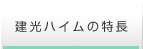 建光ハイムの特長